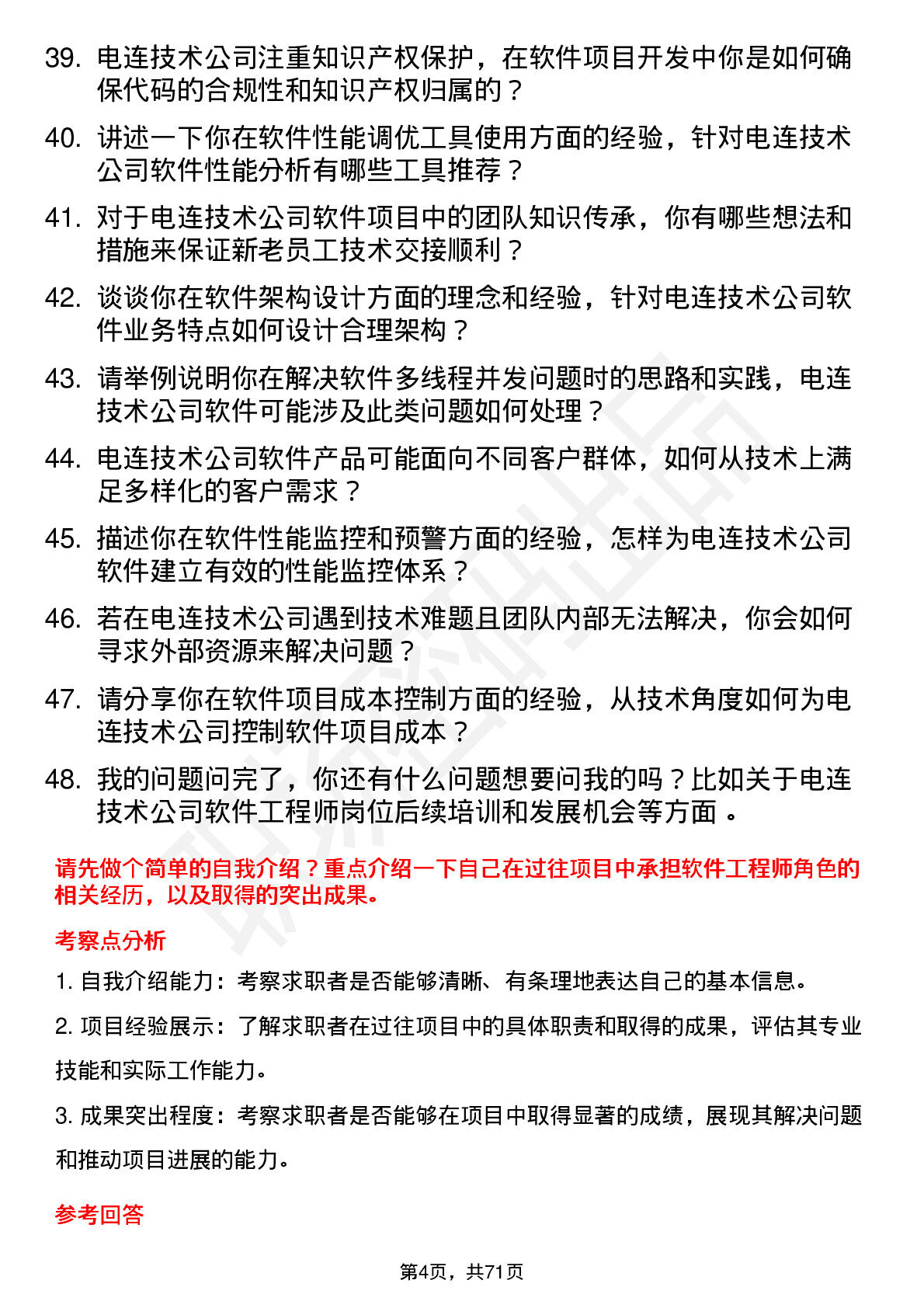 39. 电连技术公司注重知识产权保护，在软件项目开发中你是如何确保代码的合规性和知识产权归属的？

40. 讲述一下你在软件性能调优工具使用方面的经验，针对电连技术公司软件性能分析有哪些工具推荐？

41. 对于电连技术公司软件项目中的团队知识传承，你有哪些想法和措施来保证新老员工技术交接顺利？

42. 谈谈你在软件架构设计方面的理念和经验，针对电连技术公司软件业务特点如何设计合理架构？

43. 请举例说明你在解决软件多线程并发问题时的思路和实践，电连技术公司软件可能涉及此类问题如何处理？

44. 电连技术公司软件产品可能面向不同客户群体，如何从技术上满足多样化的客户需求？

45. 描述你在软件性能监控和预警方面的经验，怎样为电连技术公司软件建立有效的性能监控体系？

46. 若在电连技术公司遇到技术难题且团队内部无法解决，你会如何寻求外部资源来解决问题？

47. 请分享你在软件项目成本控制方面的经验，从技术角度如何为电连技术公司控制软件项目成本？

48. 我的问题问完了，你还有什么问题想要问我的吗？比如关于电连技术公司软件工程师岗位后续培训和发展机会等方面 。

请先做个简单的自我介绍？重点介绍一下自己在过往项目中承担软件工程师角色的相关经历，以及取得的突出成果。

考察点分析

1. 自我介绍能力：考察求职者是否能够清晰、有条理地表达自己的基本信息。

2. 项目经验展示：了解求职者在过往项目中的具体职责和取得的成果，评估其专业技能和实际工作能力。

3. 成果突出程度：考察求职者是否能够在项目中取得显著的成绩，展现其解决问题和推动项目进展的能力。

参考回答

第4页，共71页